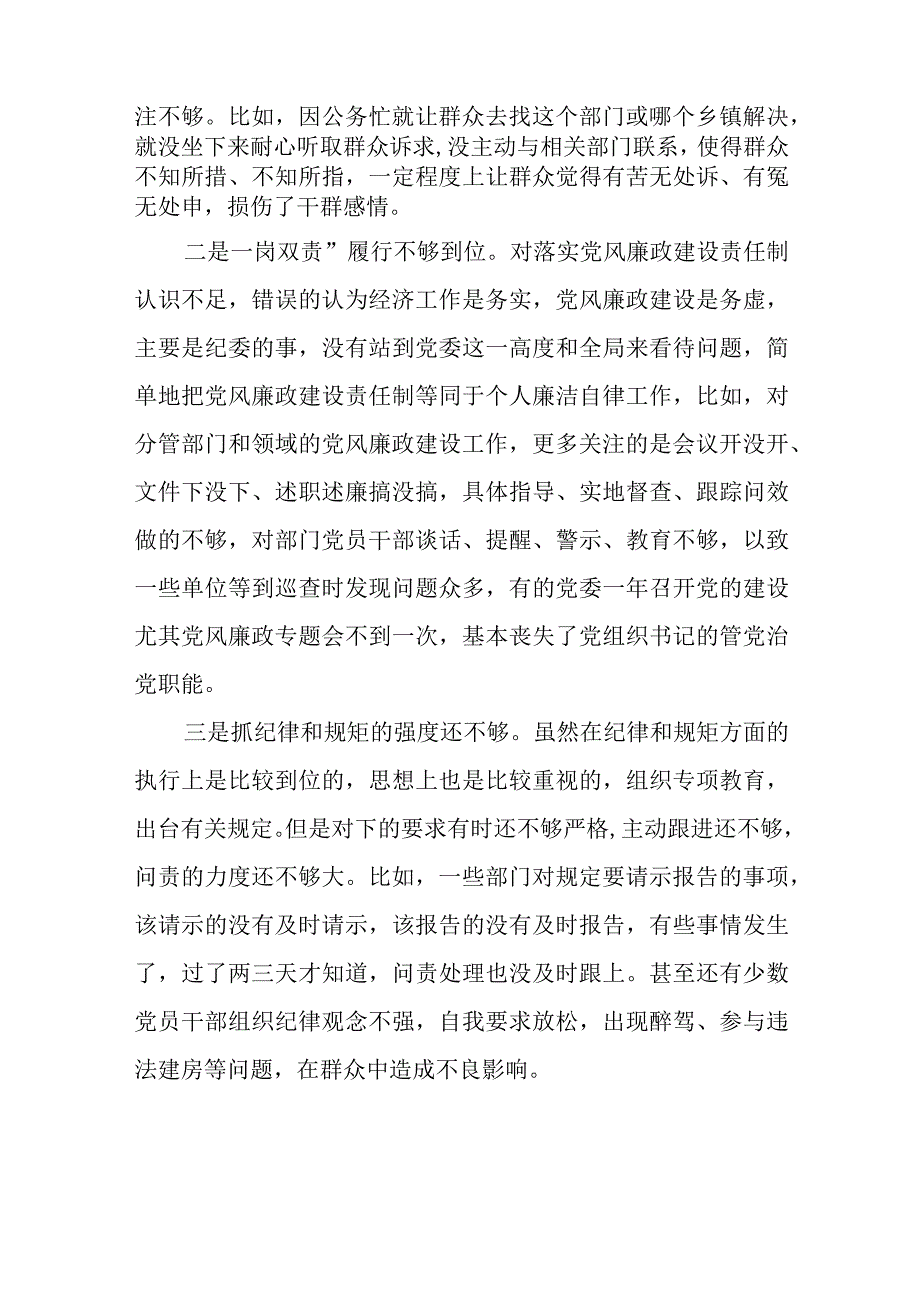 注不够。比如，因公务忙就让群众去找这个部门或哪个乡镇解决，就没坐下来耐心听取群众诉求，没主动与相关部门联系，使得群众不知所措、不知所指，一定程度上让群众觉得有苦无处诉、有冤无处申，损伤了干群感情。

二是一岗双责”履行不够到位。对落实党风廉政建设责任制认识不足，错误的认为经济工作是务实，党风廉政建设是务虚，主要是纪委的事，没有站到党委这一高度和全局来看待问题，简单地把党风廉政建设责任制等同于个人廉洁自律工作，比如，对分管部门和领域的党风廉政建设工作，更多关注的是会议开没开、文件下没下、述职述廉搞没搞，具体指导、实地督查、跟踪问效做的不够，对部门党员干部谈话、提醒、警示、教育不够，以致一些单位等到巡查时发现问题众多，有的党委一年召开党的建设尤其党风廉政专题会不到一次，基本丧失了党组织书记的管党治党职能。

三是抓纪律和规矩的强度还不够。虽然在纪律和规矩方面的执行上是比较到位的，思想上也是比较重视的，组织专项教育，出台有关规定。但是对下的要求有时还不够严格，主动跟进还不够，问责的力度还不够大。比如，一些部门对规定要请示报告的事项，该请示的没有及时请示，该报告的没有及时报告，有些事情发生了，过了两三天才知道，问责处理也没及时跟上。甚至还有少数党员干部组织纪律观念不强，自我要求放松，出现醉驾、参与违法建房等问题，在群众中造成不良影响。